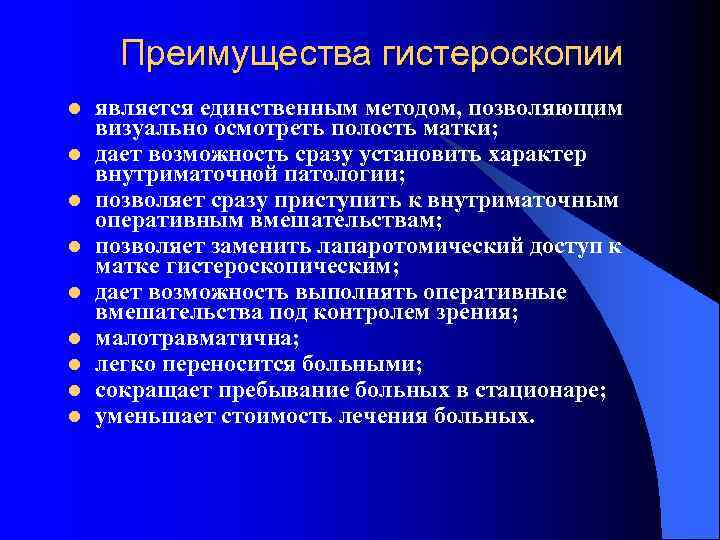 Преимущества гистероскопии

- является единственным методом, позволяющим визуально осмотреть полость матки;
- дает возможность сразу установить характер внутриматочной патологии;
- позволяет сразу приступить к внутриматочным оперативным вмешательствам;
- позволяет заменить лапаротомический доступ к матке гистероскопическим;
- дает возможность выполнять оперативные вмешательства под контролем зрения;
- малотравматична;
- легко переносится больными;
- сокращает пребывание больных в стационаре;
- уменьшает стоимость лечения больных.